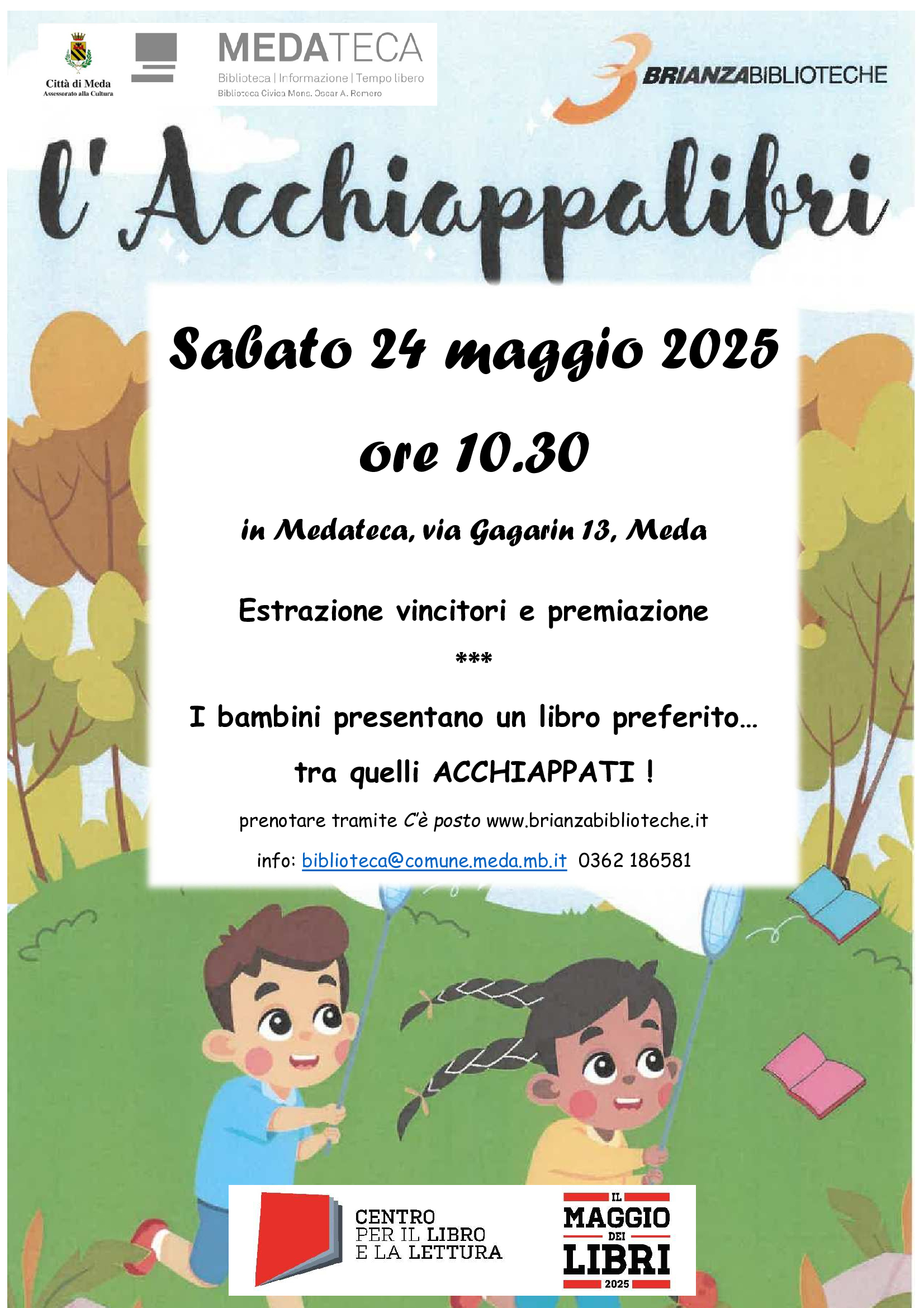 Città di Meda
Assessorato alla Cultura

MEDATECA
Biblioteca | Informazione | Tempo libero
Biblioteca Civica Mons. Oscar A. Romero

BRIANZABIBLIOTECHE

l'Acchiappalibri

Sabato 24 maggio 2025

ore 10.30

in Medateca, via Gagarin 13, Meda

Estrazione vincitori e premiazione

***

I bambini presentano un libro preferito…

tra quelli ACCHIAPPATI !

prenotare tramite C'è posto www.brianzabiblioteche.it

info: biblioteca@comune.meda.mb.it 0362 186581

CENTRO PER IL LIBRO E LA LETTURA

IL MAGGIO DEI LIBRI 2025